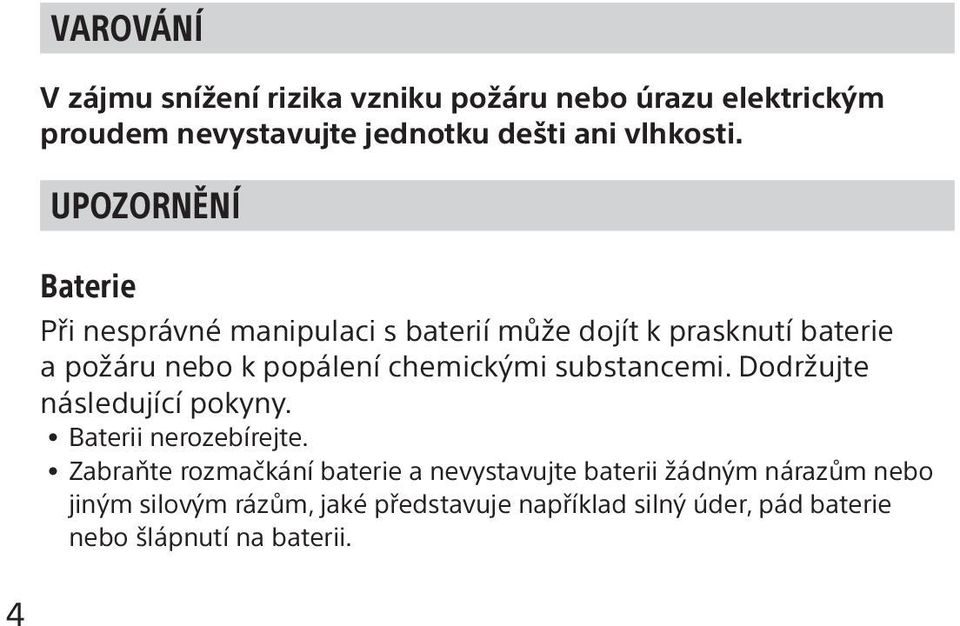 VAROVÁNÍ

V zájmu snížení rizika vzniku požáru nebo úrazu elektrickým proudem nevystavujte jednotku dešti ani vlhkosti.

UPOZORNĚNÍ

Baterie

Při nesprávné manipulaci s baterií může dojít k prasknutí baterie a požáru nebo k popálení chemickými substancemi. Dodržujte následující pokyny.

• Baterii nerozebírejte.
• Zabraňte rozmačkání baterie a nevystavujte baterii žádným nárazům nebo jiným silovým rázům, jaké představuje například silný úder, pád baterie nebo šlápnutí na baterii.

4